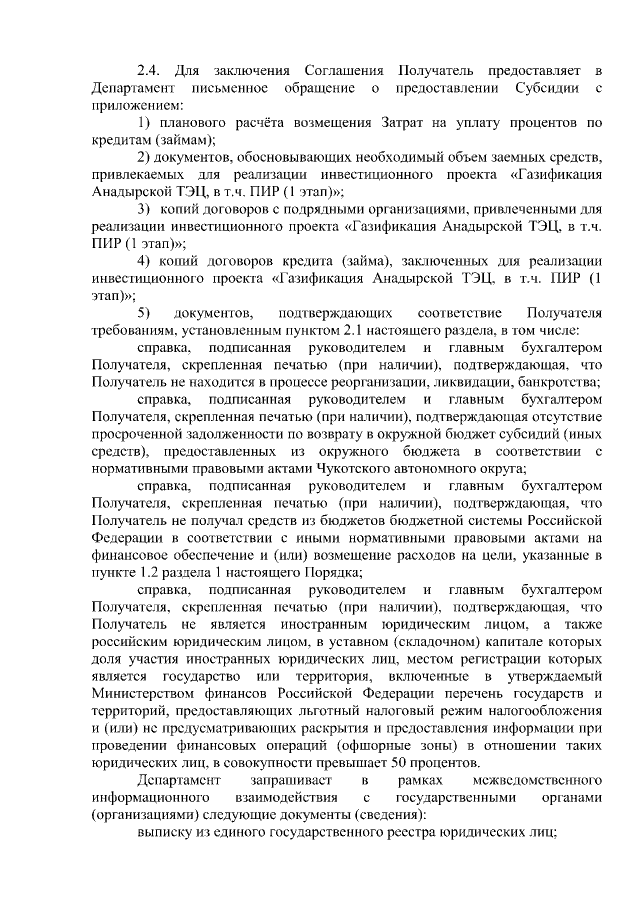 2.4. Для заключения Соглашения Получатель предоставляет в Департамент письменное обращение о предоставлении Субсидии с приложением:

1) планового расчёта возмещения Затрат на уплату процентов по кредитам (займам);

2) документов, обосновывающих необходимый объем заемных средств, привлекаемых для реализации инвестиционного проекта «Газификация Анадырской ТЭЦ, в т.ч. ПИР (1 этап)»;

3) копий договоров с подрядными организациями, привлеченными для реализации инвестиционного проекта «Газификация Анадырской ТЭЦ, в т.ч. ПИР (1 этап)»;

4) копий договоров кредита (займа), заключенных для реализации инвестиционного проекта «Газификация Анадырской ТЭЦ, в т.ч. ПИР (1 этап)»;

5) документов, подтверждающих соответствие Получателя требованиям, установленным пунктом 2.1 настоящего раздела, в том числе:

справка, подписанная руководителем и главным бухгалтером Получателя, скрепленная печатью (при наличии), подтверждающая, что Получатель не находится в процессе реорганизации, ликвидации, банкротства;

справка, подписанная руководителем и главным бухгалтером Получателя, скрепленная печатью (при наличии), подтверждающая отсутствие просроченной задолженности по возврату в окружной бюджет субсидий (иных средств), предоставленных из окружного бюджета в соответствии с нормативными правовыми актами Чукотского автономного округа;

справка, подписанная руководителем и главным бухгалтером Получателя, скрепленная печатью (при наличии), подтверждающая, что Получатель не получал средств из бюджетов бюджетной системы Российской Федерации в соответствии с иными нормативными правовыми актами на финансовое обеспечение и (или) возмещение расходов на цели, указанные в пункте 1.2 раздела 1 настоящего Порядка;

справка, подписанная руководителем и главным бухгалтером Получателя, скрепленная печатью (при наличии), подтверждающая, что Получатель не является иностранным юридическим лицом, а также российским юридическим лицом, в уставном (складочном) капитале которых доля участия иностранных юридических лиц, местом регистрации которых является государство или территория, включенные в утверждаемый Министерством финансов Российской Федерации перечень государств и территорий, предоставляющих льготный налоговый режим налогообложения и (или) не предусматривающих раскрытия и предоставления информации при проведении финансовых операций (офшорные зоны) в отношении таких юридических лиц, в совокупности превышает 50 процентов.

Департамент запрашивает в рамках межведомственного информационного взаимодействия с государственными органами (организациями) следующие документы (сведения):

выписку из единого государственного реестра юридических лиц;